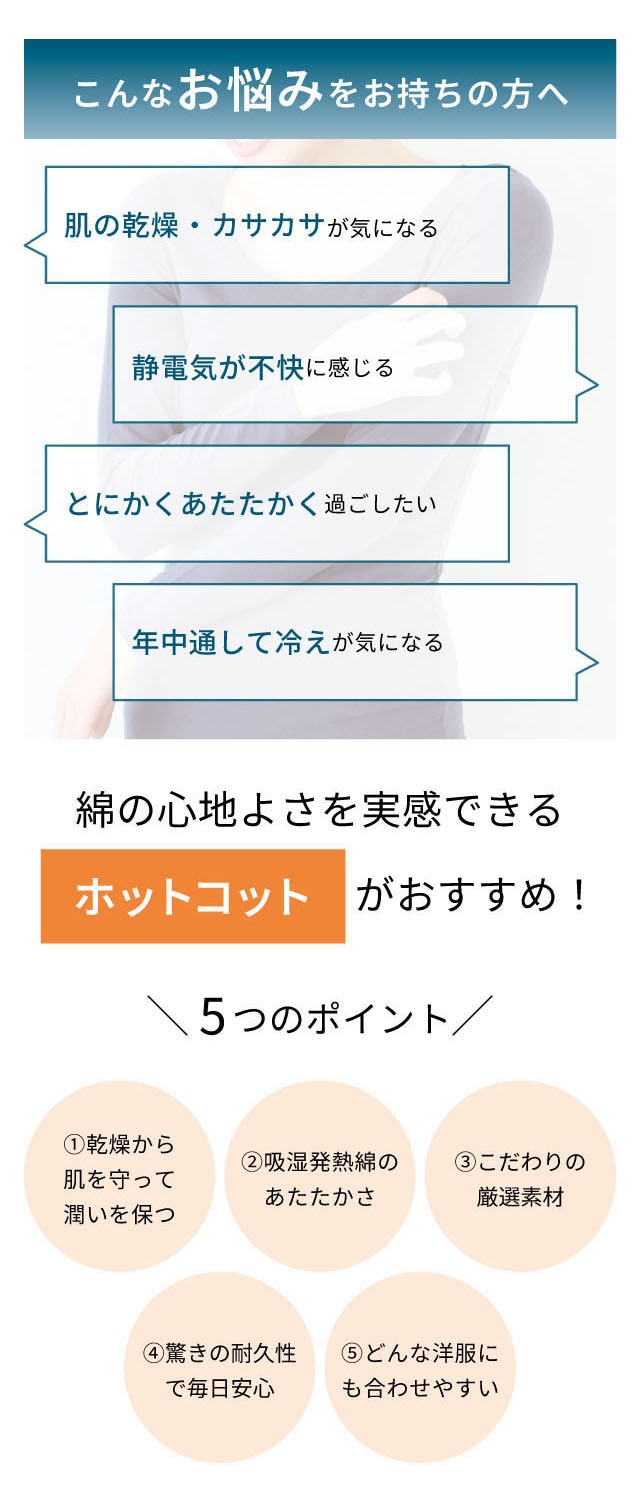 こんなお悩みをお持ちの方へ

肌の乾燥・カサカサが気になる

静電気が不快に感じる

とにかくあたたかく過ごしたい

年中通して冷えが気になる

綿の心地よさを実感できる

ホットコット がおすすめ！

＼5つのポイント／

①乾燥から肌を守って潤いを保つ

②吸湿発熱綿のあたたかさ

③こだわりの厳選素材

④驚きの耐久性で毎日安心

⑤どんな洋服にも合わせやすい